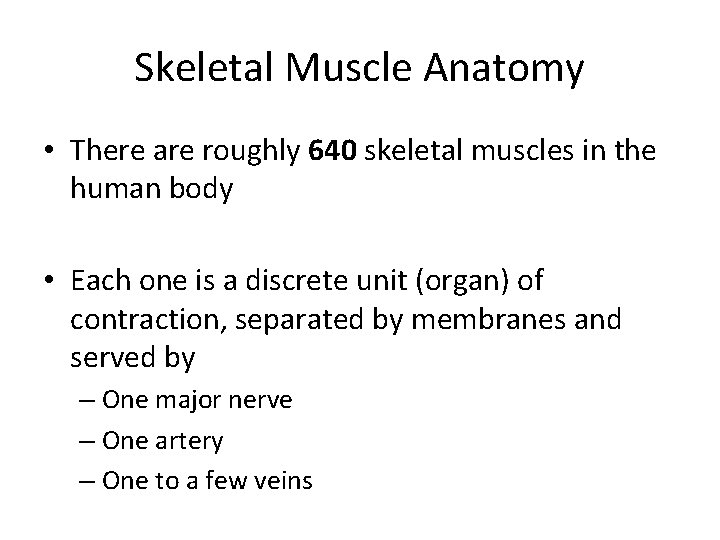 Skeletal Muscle Anatomy

• There are roughly 640 skeletal muscles in the human body

• Each one is a discrete unit (organ) of contraction, separated by membranes and served by
– One major nerve
– One artery
– One to a few veins